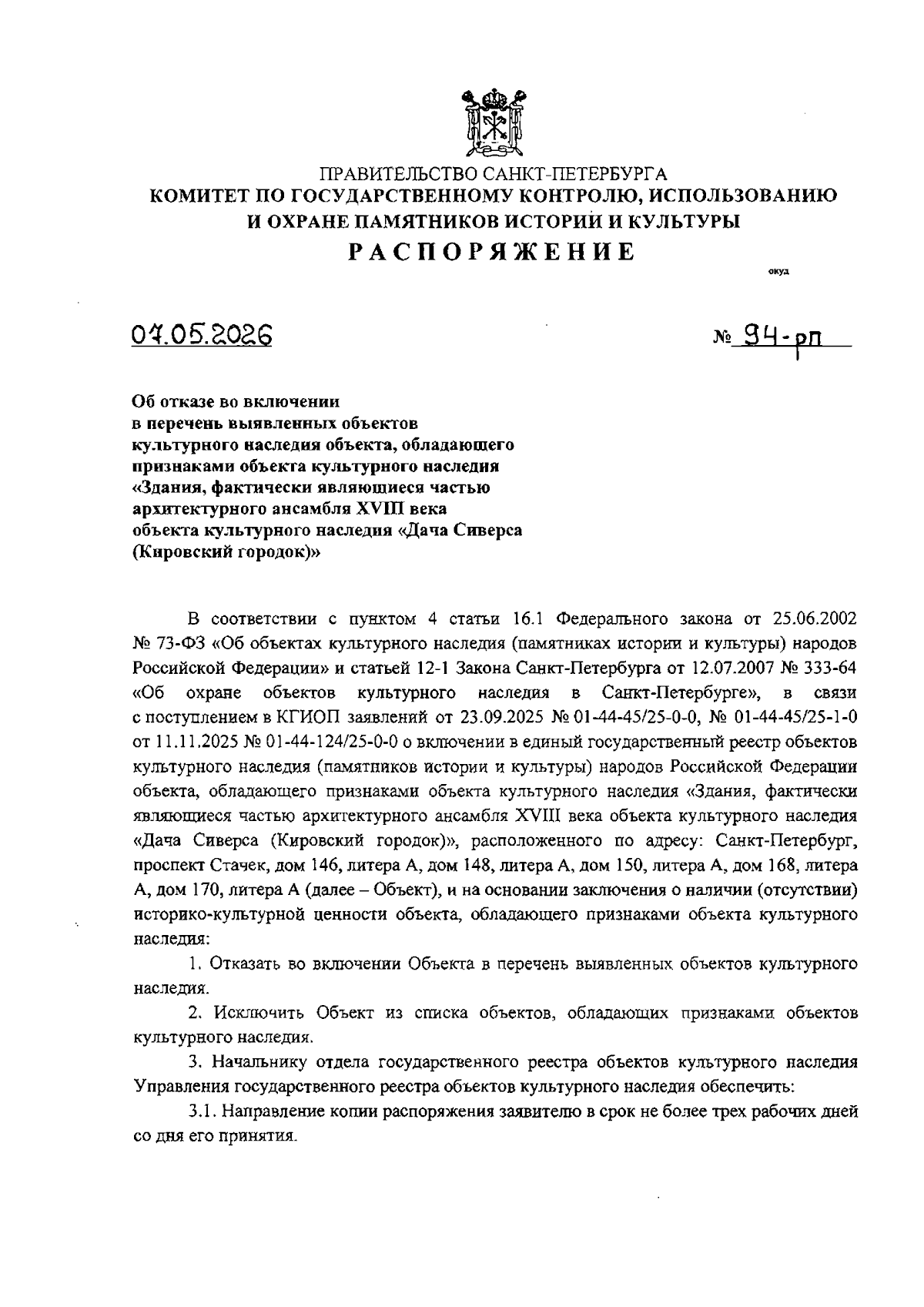 ПРАВИТЕЛЬСТВО САНКТ-ПЕТЕРБУРГА
КОМИТЕТ ПО ГОСУДАРСТВЕННОМУ КОНТРОЛЮ, ИСПОЛЬЗОВАНИЮ И ОХРАНЕ ПАМЯТНИКОВ ИСТОРИИ И КУЛЬТУРЫ
РАСПОРЯЖЕНИЕ

окуд

07.05.2026

№ 94-рп

Об отказе во включении в перечень выявленных объектов культурного наследия объекта, обладающего признаками объекта культурного наследия «Здания, фактически являющиеся частью архитектурного ансамбля XVIII века объекта культурного наследия «Дача Сиверса (Кировский городок)»

В соответствии с пунктом 4 статьи 16.1 Федерального закона от 25.06.2002 № 73-ФЗ «Об объектах культурного наследия (памятниках истории и культуры) народов Российской Федерации» и статьей 12-1 Закона Санкт-Петербурга от 12.07.2007 № 333-64 «Об охране объектов культурного наследия в Санкт-Петербурге», в связи с поступлением в КГИОП заявлений от 23.09.2025 № 01-44-45/25-0-0, № 01-44-45/25-1-0 от 11.11.2025 № 01-44-124/25-0-0 о включении в единый государственный реестр объектов культурного наследия (памятников истории и культуры) народов Российской Федерации объекта, обладающего признаками объекта культурного наследия «Здания, фактически являющиеся частью архитектурного ансамбля XVIII века объекта культурного наследия «Дача Сиверса (Кировский городок)», расположенного по адресу: Санкт-Петербург, проспект Стачек, дом 146, литера А, дом 148, литера А, дом 150, литера А, дом 168, литера А, дом 170, литера А (далее – Объект), и на основании заключения о наличии (отсутствии) историко-культурной ценности объекта, обладающего признаками объекта культурного наследия:

1. Отказать во включении Объекта в перечень выявленных объектов культурного наследия.

2. Исключить Объект из списка объектов, обладающих признаками объектов культурного наследия.

3. Начальнику отдела государственного реестра объектов культурного наследия Управления государственного реестра объектов культурного наследия обеспечить:

3.1. Направление копии распоряжения заявителю в срок не более трех рабочих дней со дня его принятия.